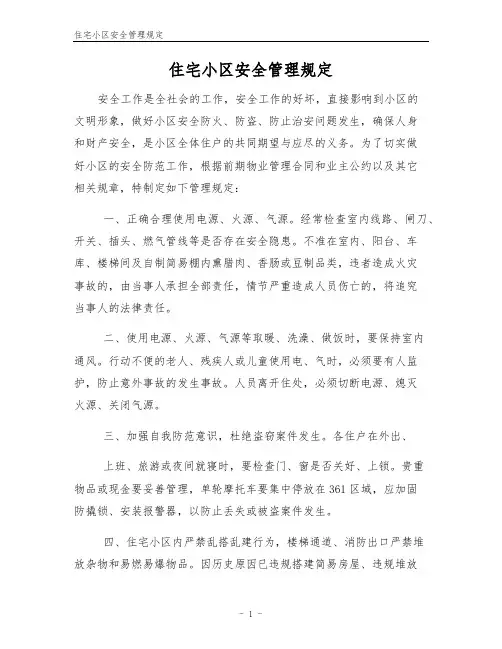 住宅小区安全管理规定

住宅小区安全管理规定

安全工作是全社会的工作，安全工作的好坏，直接影响到小区的文明形象，做好小区安全防火、防盗、防止治安问题发生，确保人身和财产安全，是小区全体住户的共同期望与应尽的义务。为了切实做好小区的安全防范工作，根据前期物业管理合同和业主公约以及其它相关规章，特制定如下管理规定：

一、正确合理使用电源、火源、气源。经常检查室内线路、闸刀、开关、插头、燃气管线等是否存在安全隐患。不准在室内、阳台、车库、楼梯间及自制简易棚内熏腊肉、香肠或豆制品类，违者造成火灾事故的，由当事人承担全部责任，情节严重造成人员伤亡的，将追究当事人的法律责任。

二、使用电源、火源、气源等取暖、洗澡、做饭时，要保持室内通风。行动不便的老人、残疾人或儿童使用电、气时，必须要有人监护，防止意外事故的发生事故。人员离开住处，必须切断电源、熄灭火源、关闭气源。

三、加强自我防范意识，杜绝盗窃案件发生。各住户在外出、

上班、旅游或夜间就寝时，要检查门、窗是否关好、上锁。贵重物品或现金要妥善管理，单轮摩托车要集中停放在361区域，应加固防撬锁、安装报警器，以防止丢失或被盗案件发生。

四、住宅小区内严禁乱搭乱建行为，楼梯通道、消防出口严禁堆放杂物和易燃易爆物品。因历史原因已违规搭建简易房屋、违规堆放

- 1 -